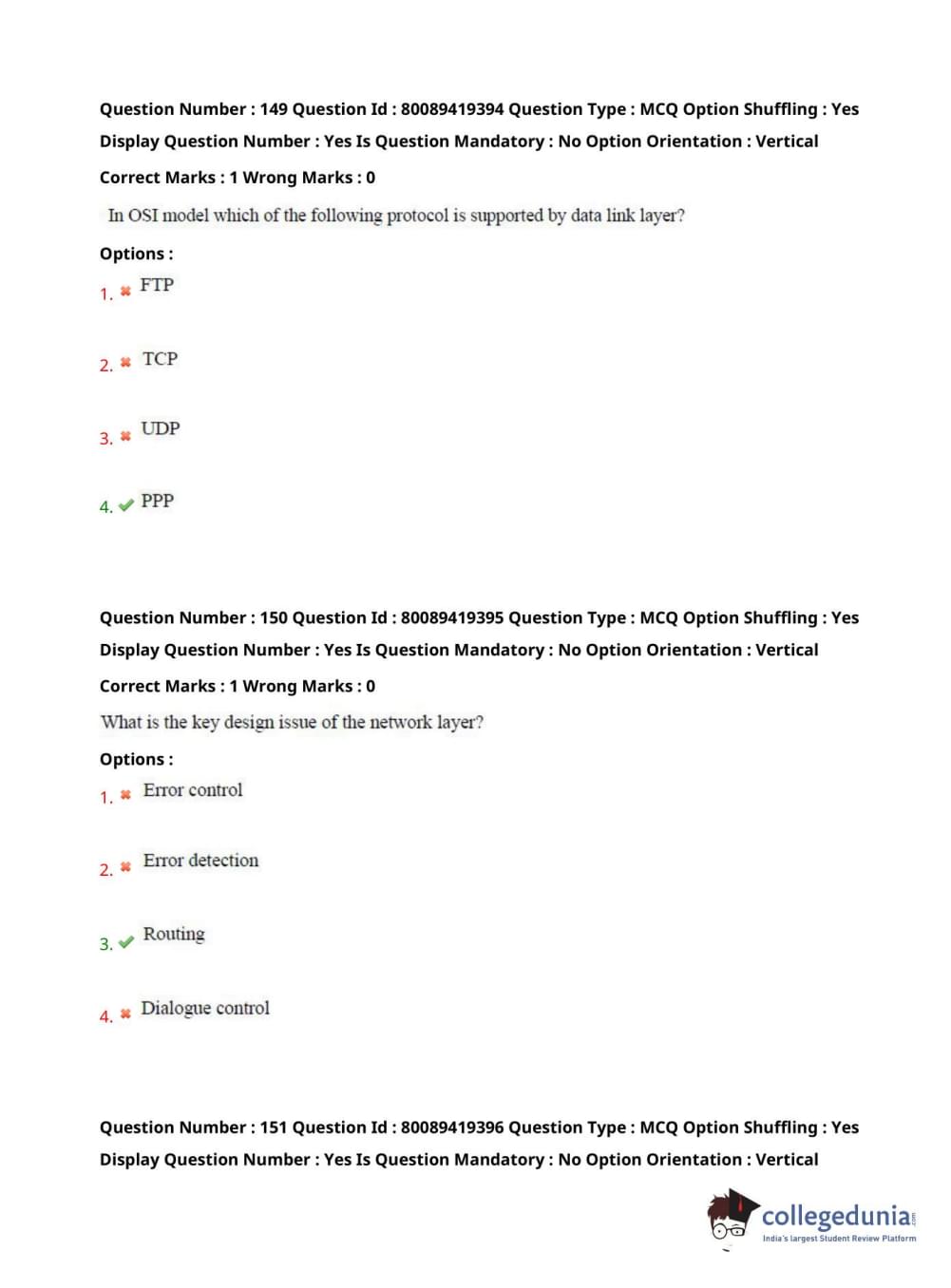 Question Number : 149 Question Id : 80089419394 Question Type : MCQ Option Shuffling : Yes Display Question Number : Yes Is Question Mandatory : No Option Orientation : Vertical

Correct Marks : 1 Wrong Marks : 0

In OSI model which of the following protocol is supported by data link layer?

Options :

1. ✖ FTP

2. ✖ TCP

3. ✖ UDP

4. ✔ PPP

Question Number : 150 Question Id : 80089419395 Question Type : MCQ Option Shuffling : Yes Display Question Number : Yes Is Question Mandatory : No Option Orientation : Vertical

Correct Marks : 1 Wrong Marks : 0

What is the key design issue of the network layer?

Options :

1. ✖ Error control

2. ✖ Error detection

3. ✔ Routing

4. ✖ Dialogue control

Question Number : 151 Question Id : 80089419396 Question Type : MCQ Option Shuffling : Yes Display Question Number : Yes Is Question Mandatory : No Option Orientation : Vertical

collegedunia.com
India's largest Student Review Platform